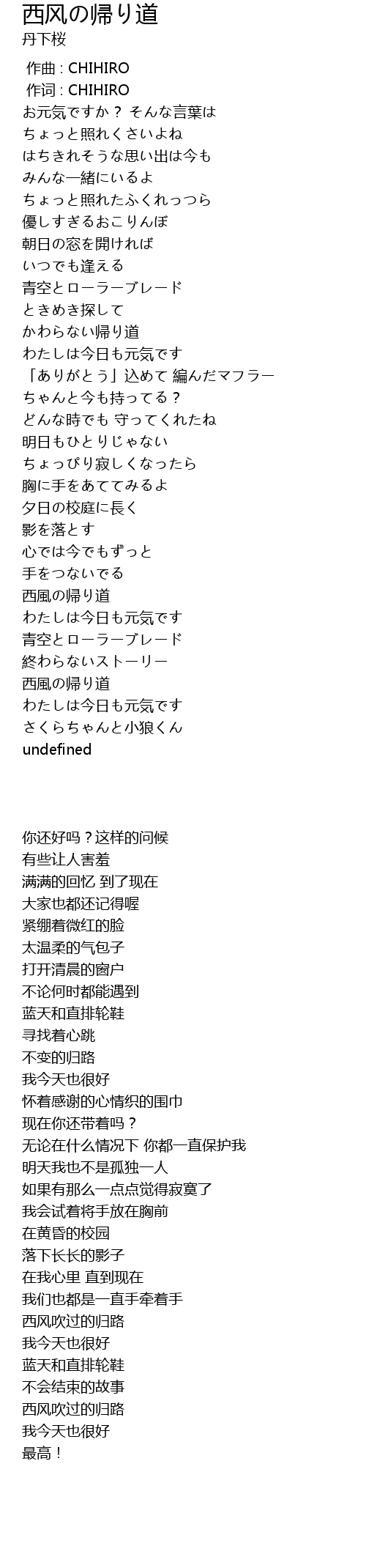 西风の帰り道
丹下桜

作曲 : CHIHIRO
作词 : CHIHIRO
お元気ですか？ そんな言葉は
ちょっと照れくさいよね
はちきれそうな思い出は今も
みんな一緒にいるよ
ちょっと照れたふくれっつら
優しすぎるおこりんぼ
朝日の窓を開ければ
いつでも逢える
青空とローラーブレード
ときめき探して
かわらない帰り道
わたしは今日も元気です
「ありがとう」込めて 編んだマフラー
ちゃんと今も持ってる？
どんな時でも 守ってくれたね
明日もひとりじゃない
ちょっぴり寂しくなったら
胸に手をあててみるよ
夕日の校庭に長く
影を落とす
心では今でもずっと
手をつないでる
西風の帰り道
わたしは今日も元気です
青空とローラーブレード
終わらないストーリー
西風の帰り道
わたしは今日も元気です
さくらちゃんと小狼くん
undefined

你还好吗？这样的问候
有些让人害羞
满满的回忆 到了现在
大家也都还记得喔
紧绷着微红的脸
太温柔的气包子
打开清晨的窗户
不论何时都能遇到
蓝天和直排轮鞋
寻找着心跳
不变的归路
我今天也很好
怀着感谢的心情织的围巾
现在你还带着吗？
无论在什么情况下 你都一直保护我
明天我也不是孤独一人
如果有那么一点点觉得寂寞了
我会试着将手放在胸前
在黄昏的校园
落下长长的影子
在我心里 直到现在
我们也都是一直手牵着手
西风吹过的归路
我今天也很好
蓝天和直排轮鞋
不会结束的故事
西风吹过的归路
我今天也很好
最高！